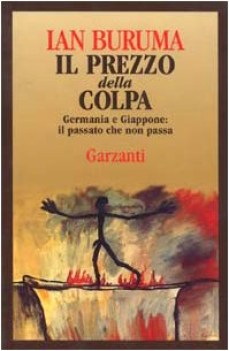 IAN BURUMA
IL PREZZO
della
COLPA

Germania e Giappone:
il passato che non passa

Garzanti